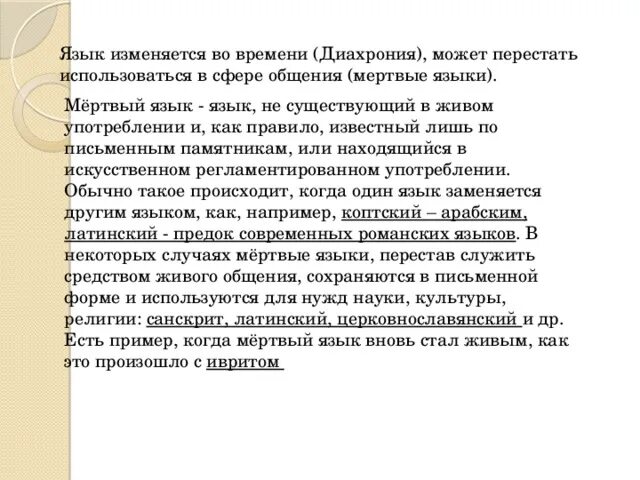 Язык изменяется во времени (Диахрония), может перестать использоваться в сфере общения (мертвые языки).

Мёртвый язык - язык, не существующий в живом употреблении и, как правило, известный лишь по письменным памятникам, или находящийся в искусственном регламентированном употреблении. Обычно такое происходит, когда один язык заменяется другим языком, как, например, коптский – арабским, латинский - предок современных романских языков. В некоторых случаях мёртвые языки, перестав служить средством живого общения, сохраняются в письменной форме и используются для нужд науки, культуры, религии: санскрит, латинский, церковнославянский и др. Есть пример, когда мёртвый язык вновь стал живым, как это произошло с ивритом